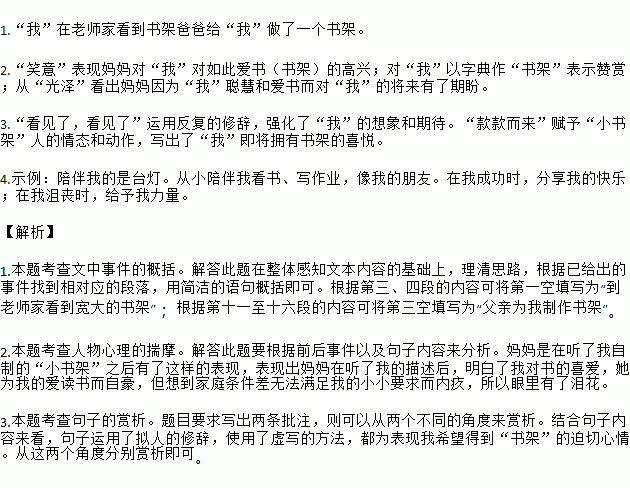 1.“我”在老师家看到书架爸爸给“我”做了一个书架。

2.“笑意”表现妈妈对“我”对如此爱书（书架）的高兴；对“我”以字典作“书架”表示赞赏；从“光泽”看出妈妈因为“我”聪慧和爱书而对“我”的将来有了期盼。

3.“看见了，看见了”运用反复的修辞，强化了“我”的想象和期待。“款款而来”赋予“小书架”人的情态和动作，写出了“我”即将拥有书架的喜悦。

4.示例：陪伴我的是台灯。从小陪伴我看书、写作业，像我的朋友。在我成功时，分享我的快乐；在我沮丧时，给予我力量。

【解析】

1.本题考查文中事件的概括。解答此题在整体感知文本内容的基础上，理清思路，根据已给出的事件找到相对应的段落，用简洁的语句概括即可。根据第三、四段的内容可将第一空填写为“到老师家看到宽大的书架”；根据第十一至十六段的内容可将第三空填写为“父亲为我制作书架”。

2.本题考查人物心理的揣摩。解答此题要根据前后事件以及句子内容来分析。妈妈是在听了我自制的“小书架”之后有了这样的表现，表现出妈妈在听了我的描述后，明白了我对书的喜爱，她为我的爱读书而自豪，但想到家庭条件差无法满足我的小小要求而内疚，所以眼里有了泪花。

3.本题考查句子的赏析。题目要求写出两条批注，则可以从两个不同的角度来赏析。结合句子内容来看，句子运用了拟人的修辞，使用了虚写的方法，都为表现我希望得到“书架”的迫切心情。从这两个角度分别赏析即可。